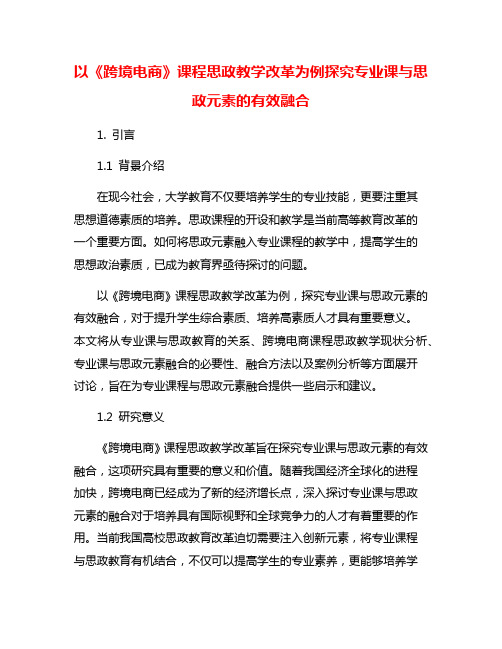 以《跨境电商》课程思政教学改革为例探究专业课与思政元素的有效融合

1. 引言

1.1 背景介绍

在现今社会，大学教育不仅要培养学生的专业技能，更要注重其思想道德素质的培养。思政课程的开设和教学是当前高等教育改革的一个重要方面。如何将思政元素融入专业课程的教学中，提高学生的思想政治素质，已成为教育界亟待探讨的问题。

以《跨境电商》课程思政教学改革为例，探究专业课与思政元素的有效融合，对于提升学生综合素质、培养高素质人才具有重要意义。本文将从专业课与思政教育的关系、跨境电商课程思政教学现状分析、专业课与思政元素融合的必要性、融合方法以及案例分析等方面展开讨论，旨在为专业课程与思政元素融合提供一些启示和建议。

1.2 研究意义

《跨境电商》课程思政教学改革旨在探究专业课与思政元素的有效融合，这项研究具有重要的意义和价值。随着我国经济全球化的进程加快，跨境电商已经成为了新的经济增长点，深入探讨专业课与思政元素的融合对于培养具有国际视野和全球竞争力的人才有着重要的作用。当前我国高校思政教育改革迫切需要注入创新元素，将专业课程与思政教育有机结合，不仅可以提高学生的专业素养，更能够培养学